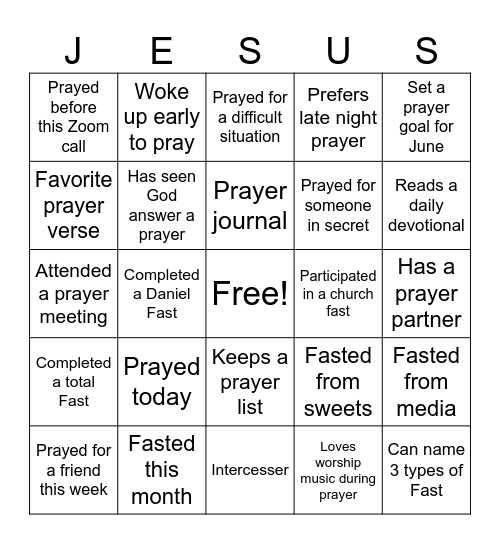 | J | E | S | U | S |
|---|---|---|---|---|
| Prayed before this Zoom call | Woke up early to pray | Prayed for a difficult situation | Prefers late night prayer | Set a prayer goal for June |
| Favorite prayer verse | Has seen God answer a prayer | Prayer journal | Prayed for someone in secret | Reads a daily devotional |
| Attended a prayer meeting | Completed a Daniel Fast | Free! | Participated in a church fast | Has a prayer partner |
| Completed a total Fast | Prayed today | Keeps a prayer list | Fasted from sweets | Fasted from media |
| Prayed for a friend this week | Fasted this month | Intercesser | Loves worship music during prayer | Can name 3 types of Fast |